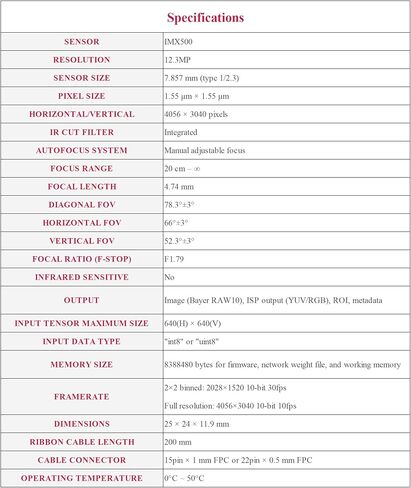 | Specifications | |
|---|---|
| SENSOR | IMX500 |
| RESOLUTION | 12.3MP |
| SENSOR SIZE | 7.857 mm (type 1/2.3) |
| PIXEL SIZE | 1.55 μm × 1.55 μm |
| HORIZONTAL/VERTICAL | 4056 × 3040 pixels |
| IR CUT FILTER | Integrated |
| AUTOFOCUS SYSTEM | Manual adjustable focus |
| FOCUS RANGE | 20 cm – ∞ |
| FOCAL LENGTH | 4.74 mm |
| DIAGONAL FOV | 78.3°±3° |
| HORIZONTAL FOV | 66°±3° |
| VERTICAL FOV | 52.3°±3° |
| FOCAL RATIO (F-STOP) | F1.79 |
| INFRARED SENSITIVE | No |
| OUTPUT | Image (Bayer RAW10), ISP output (YUV/RGB), ROI, metadata |
| INPUT TENSOR MAXIMUM SIZE | 640(H) × 640(V) |
| INPUT DATA TYPE | "int8" or "uint8" |
| MEMORY SIZE | 8388480 bytes for firmware, network weight file, and working memory |
| FRAMERATE | 2×2 binned: 2028×1520 10-bit 30fps<br>Full resolution: 4056×3040 10-bit 10fps |
| DIMENSIONS | 25 × 24 × 11.9 mm |
| RIBBON CABLE LENGTH | 200 mm |
| CABLE CONNECTOR | 15pin × 1 mm FPC or 22pin × 0.5 mm FPC |
| OPERATING TEMPERATURE | 0°C ~ 50°C |